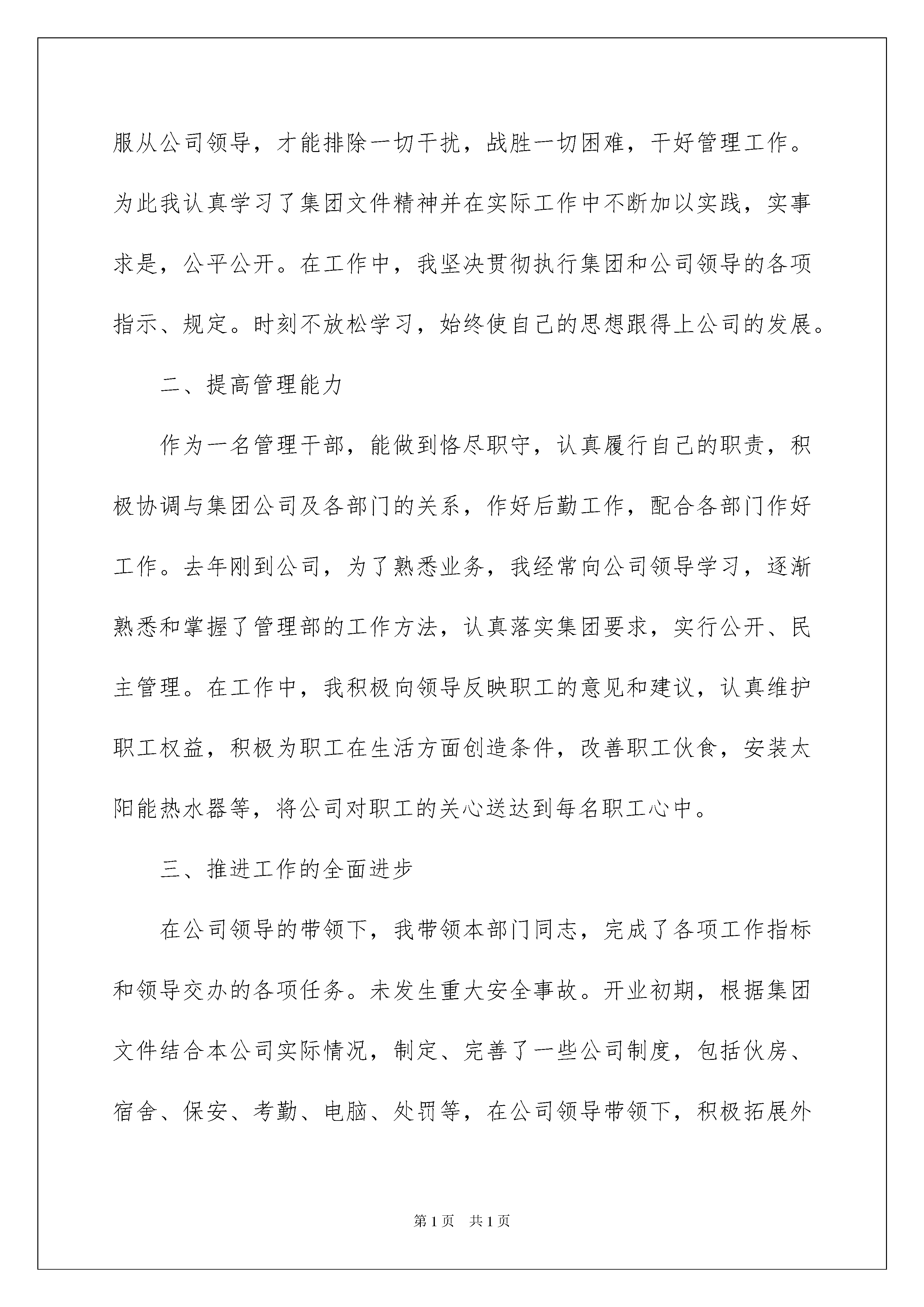 服从公司领导，才能排除一切干扰，战胜一切困难，干好管理工作。为此我认真学习了集团文件精神并在实际工作中不断加以实践，实事求是，公平公开。在工作中，我坚决贯彻执行集团和公司领导的各项指示、规定。时刻不放松学习，始终使自己的思想跟得上公司的发展。

二、提高管理能力

作为一名管理干部，能做到恪尽职守，认真履行自己的职责，积极协调与集团公司及各部门的关系，作好后勤工作，配合各部门作好工作。去年刚到公司，为了熟悉业务，我经常向公司领导学习，逐渐熟悉和掌握了管理部的工作方法，认真落实集团要求，实行公开、民主管理。在工作中，我积极向领导反映职工的意见和建议，认真维护职工权益，积极为职工在生活方面创造条件，改善职工伙食，安装太阳能热水器等，将公司对职工的关心送达到每名职工心中。

三、推进工作的全面进步

在公司领导的带领下，我带领本部门同志，完成了各项工作指标和领导交办的各项任务。未发生重大安全事故。开业初期，根据集团文件结合本公司实际情况，制定、完善了一些公司制度，包括伙房、宿舍、保安、考勤、电脑、处罚等，在公司领导带领下，积极拓展外

第1页 共1页